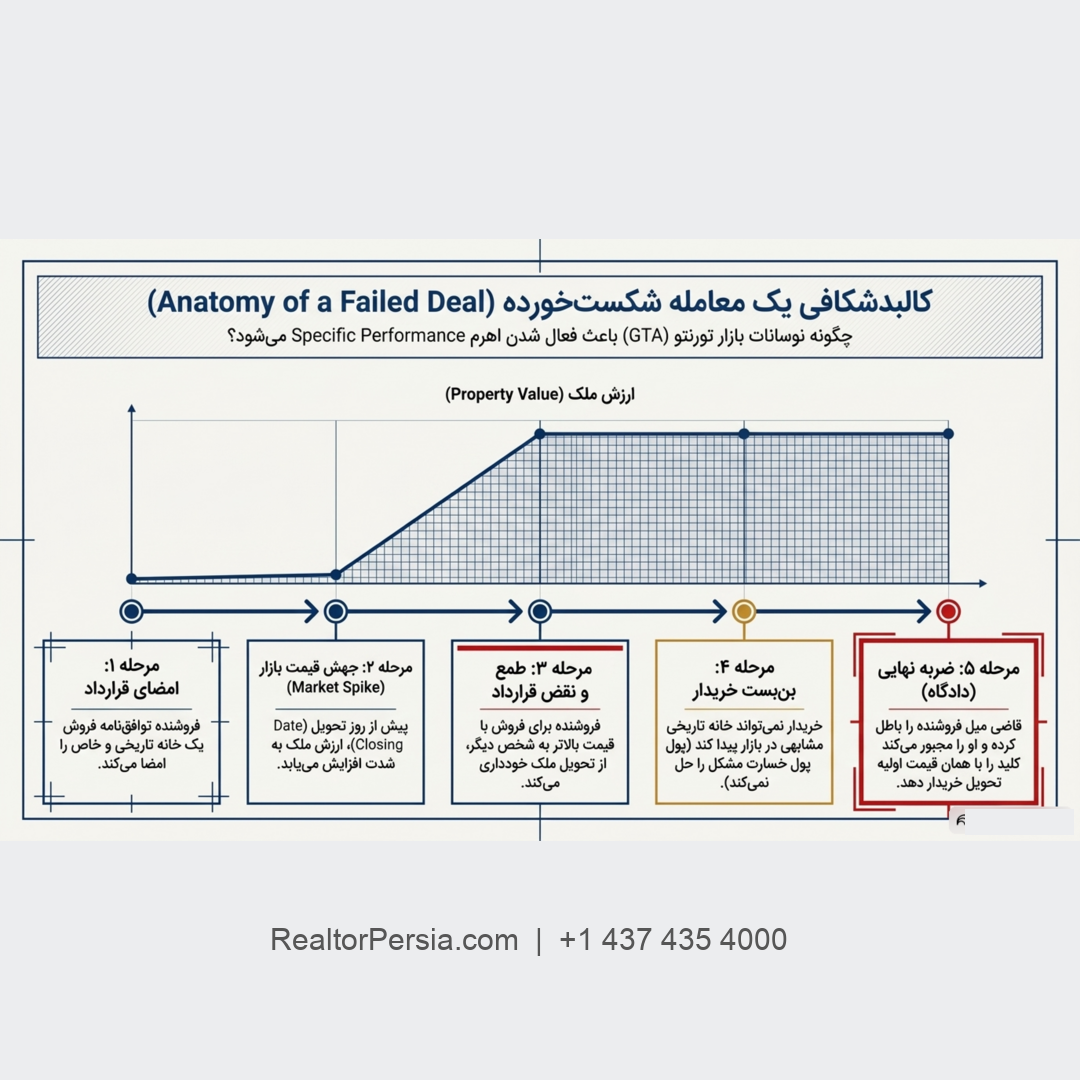 کالبدشکافی یک معامله شکست‌خورده (Anatomy of a Failed Deal)

چگونه نوسانات بازار تورنتو (GTA) باعث فعال شدن اهرم Specific Performance می‌شود؟

ارزش ملک (Property Value)

مرحله ۱:
امضای قرارداد

فروشنده توافق‌نامه فروش یک خانه تاریخی و خاص را امضا می‌کند.

مرحله ۲: جهش قیمت بازار (Market Spike)

پیش از روز تحویل (Closing Date)، ارزش ملک به شدت افزایش می‌یابد.

مرحله ۳: طمع و نقض قرارداد

فروشنده برای فروش با قیمت بالاتر به شخص دیگر، از تحویل ملک خودداری می‌کند.

مرحله ۴:
بن‌بست خریدار

خریدار نمی‌تواند خانه تاریخی مشابهی در بازار پیدا کند (پول پول خسارت مشکل را حل نمی‌کند).

مرحله ۵: ضربه نهایی (دادگاه)

قاضی میل فروشنده را باطل کرده و او را مجبور می‌کند کلید را با همان قیمت اولیه تحویل خریدار دهد.

RealtorPersia.com | +1 437 435 4000